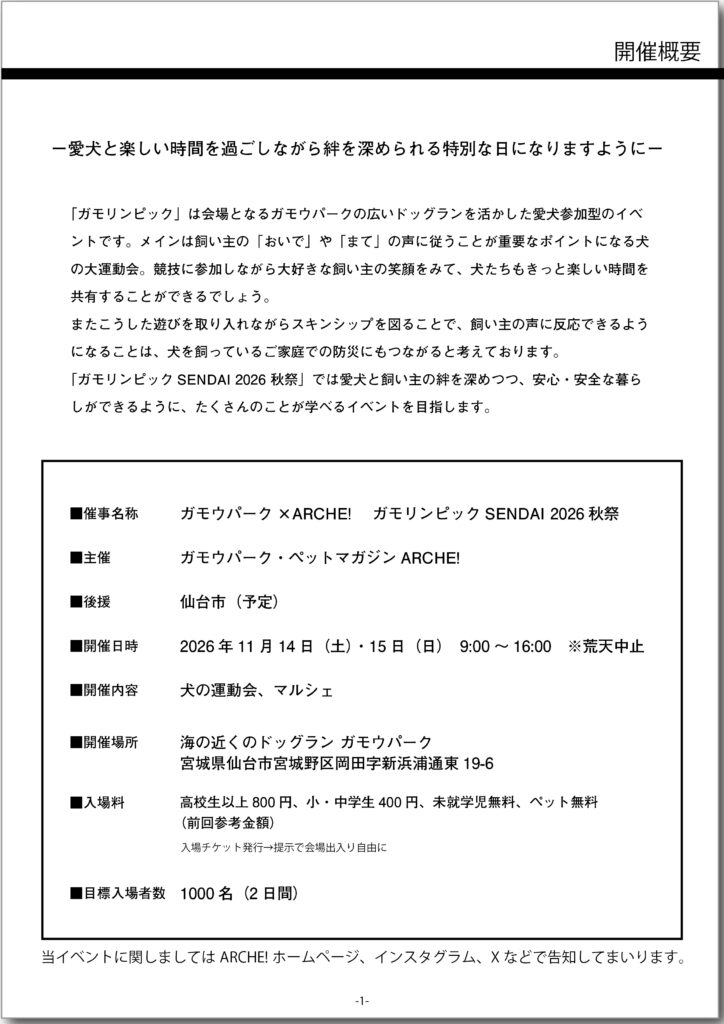 開催概要

ー愛犬と楽しい時間を過ごしながら絆を深められる特別な日になりますようにー

「ガモリンピック」は会場となるガモウパークの広いドッグランを活かした愛犬参加型のイベントです。メインは飼い主の「おいで」や「まて」の声に従うことが重要なポイントになる犬の大運動会。競技に参加しながら大好きな飼い主の笑顔をみて、犬たちもきっと楽しい時間を共有することができるでしょう。
またこうした遊びを取り入れながらスキンシップを図ることで、飼い主の声に反応できるようになることは、犬を飼っているご家庭での防災にもつながると考えております。
「ガモリンピック SENDAI 2026 秋祭」では愛犬と飼い主の絆を深めつつ、安心・安全な暮らしができるように、たくさんのことが学べるイベントを目指します。

■催事名称　ガモウパーク ×ARCHE!　ガモリンピック SENDAI 2026 秋祭

■主催　ガモウパーク・ペットマガジン ARCHE!

■後援　仙台市（予定）

■開催日時　2026 年 11 月 14 日（土）・15 日（日）　9:00 ～ 16:00　※荒天中止

■開催内容　犬の運動会、マルシェ

■開催場所　海の近くのドッグラン ガモウパーク
宮城県仙台市宮城野区岡田字新浜浦通東 19-6

■入場料　高校生以上 800 円、小・中学生 400 円、未就学児無料、ペット無料
（前回参考金額）
入場チケット発行→提示で会場出入り自由に

■目標入場者数　1000 名（2 日間）

当イベントに関しましては ARCHE! ホームページ、インスタグラム、X などで告知してまいります。

-1-